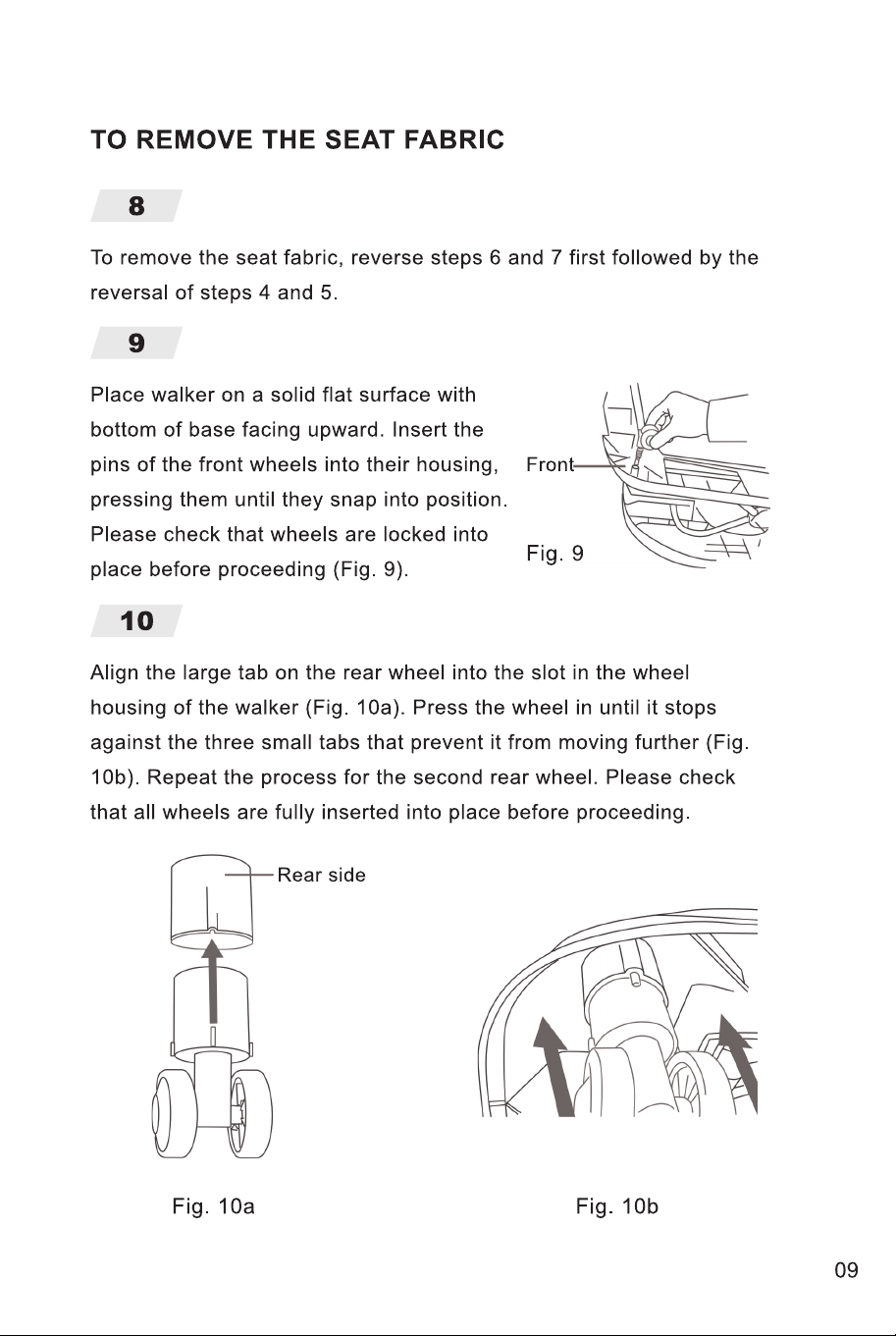 TO REMOVE THE SEAT FABRIC

8

To remove the seat fabric, reverse steps 6 and 7 first followed by the reversal of steps 4 and 5.

9

Place walker on a solid flat surface with bottom of base facing upward. Insert the pins of the front wheels into their housing, pressing them until they snap into position. Please check that wheels are locked into place before proceeding (Fig. 9).

Front

Fig. 9

10

Align the large tab on the rear wheel into the slot in the wheel housing of the walker (Fig. 10a). Press the wheel in until it stops against the three small tabs that prevent it from moving further (Fig. 10b). Repeat the process for the second rear wheel. Please check that all wheels are fully inserted into place before proceeding.

Rear side

Fig. 10a

Fig. 10b

09